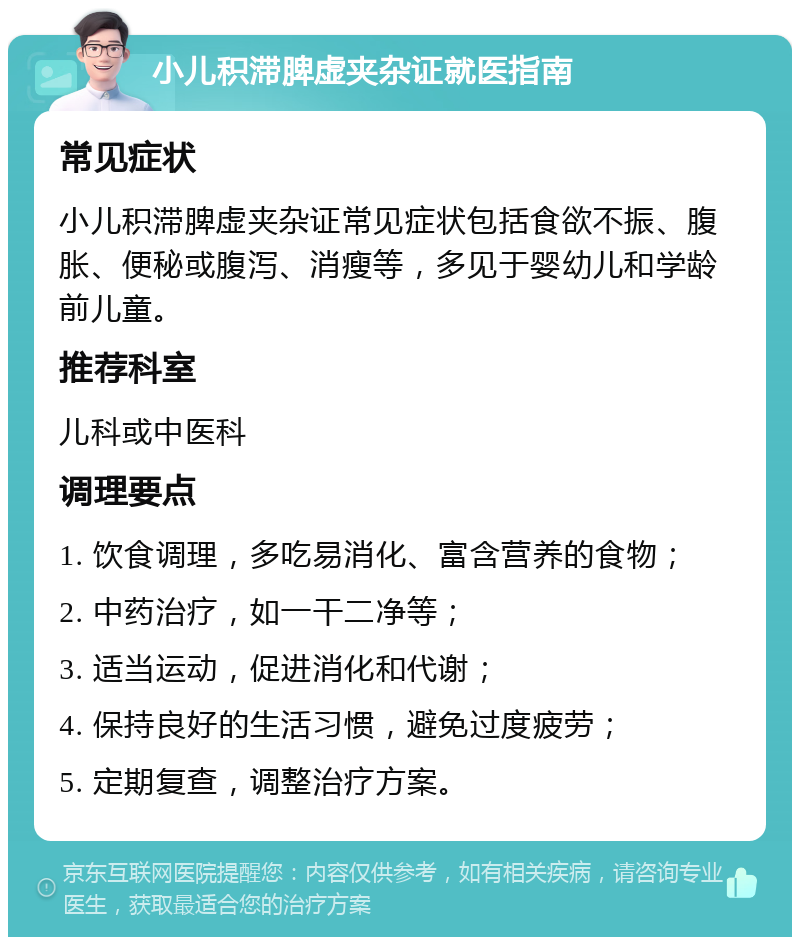 小儿积滞脾虚夹杂证就医指南

常见症状

小儿积滞脾虚夹杂证常见症状包括食欲不振、腹胀、便秘或腹泻、消瘦等，多见于婴幼儿和学龄前儿童。

推荐科室

儿科或中医科

调理要点

1. 饮食调理，多吃易消化、富含营养的食物；

2. 中药治疗，如一干二净等；

3. 适当运动，促进消化和代谢；

4. 保持良好的生活习惯，避免过度疲劳；

5. 定期复查，调整治疗方案。

京东互联网医院提醒您：内容仅供参考，如有相关疾病，请咨询专业医生，获取最适合您的治疗方案